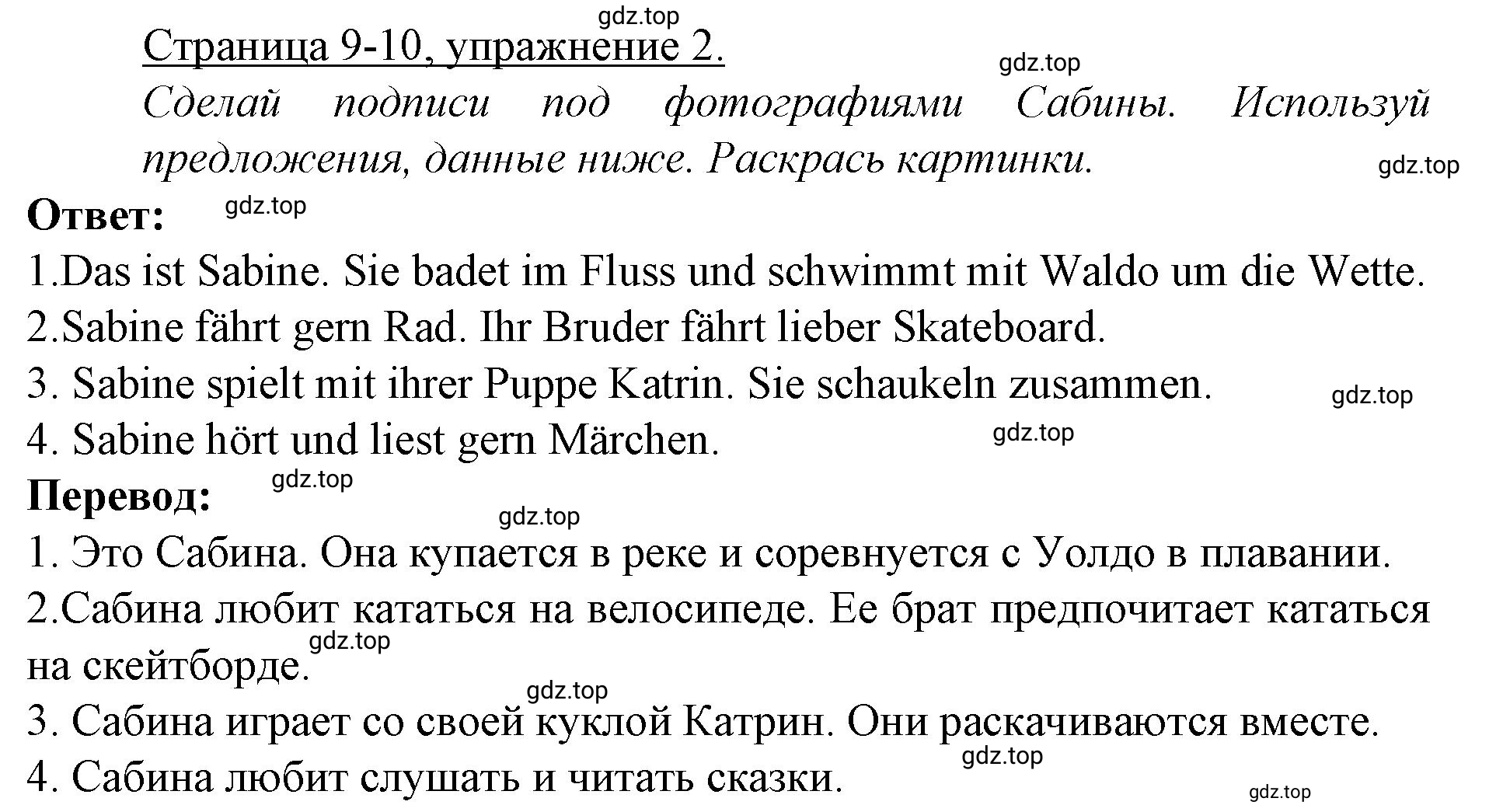 gdz.top

Страница 9-10, упражнение 2.

gdz.top

Сделай подписи под фотографиями Сабины. Используй предложения, данные ниже. Раскрась картинки.

gdz.top

Ответ:

gdz.top

1.Das ist Sabine. Sie badet im Fluss und schwimmt mit Waldo um die Wette.
2.Sabine fährt gern Rad. Ihr Bruder fährt lieber Skateboard.
3. Sabine spielt mit ihrer Puppe Katrin. Sie schaukeln zusammen.

gdz.top

4. Sabine hört und liest gern Märchen.

gdz.top

Перевод:

gdz.top

gdz.top

1. Это Сабина. Она купается в реке и соревнуется с Уолдо в плавании.
2.Сабина любит кататься на велосипеде. Ее брат предпочитает кататься на скейтборде.

gdz.top

gdz.top

3. Сабина играет со своей куклой Катрин. Они раскачиваются вместе.

gdz.top

4. Сабина любит слушать и читать сказки.

gdz.top